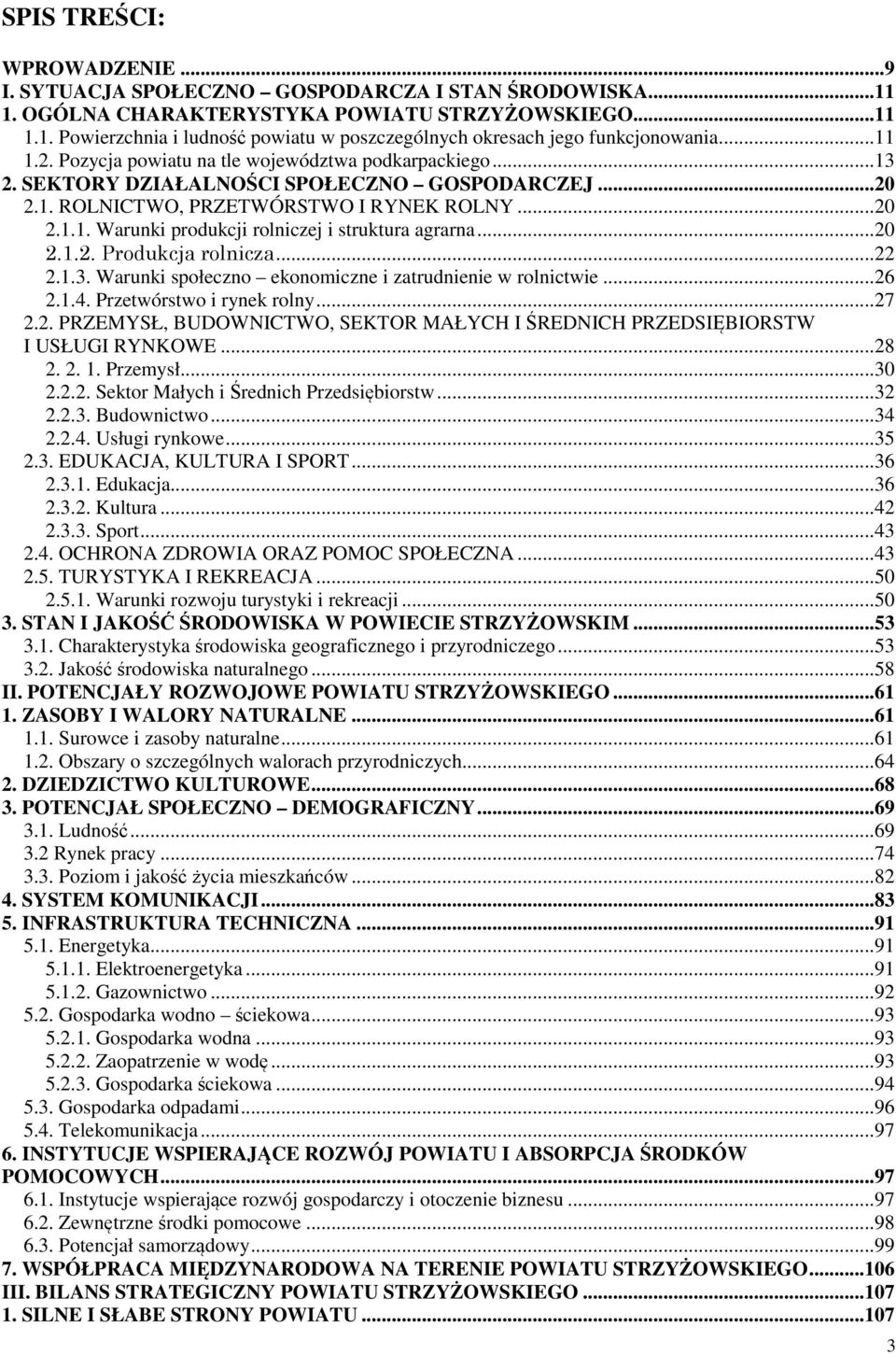 SPIS TREŚCI:

WPROWADZENIE ...9
I. SYTUACJA SPOŁECZNO – GOSPODARCZA I STAN ŚRODOWISKA...11
1. OGÓLNA CHARAKTERYSTYKA POWIATU STRZYŻOWSKIEGO...11
1.1. Powierzchnia i ludność powiatu w poszczególnych okresach jego funkcjonowania...11
1.2. Pozycja powiatu na tle województwa podkarpackiego...13
2. SEKTORY DZIAŁALNOŚCI SPOŁECZNO – GOSPODARCZEJ...20
2.1. ROLNICTWO, PRZETWÓRSTWO I RYNEK ROLNY...20
2.1.1. Warunki produkcji rolniczej i struktura agrarna...20
2.1.2. Produkcja rolnicza...22
2.1.3. Warunki społeczno – ekonomiczne i zatrudnienie w rolnictwie...26
2.1.4. Przetwórstwo i rynek rolny...27
2.2. PRZEMYSŁ, BUDOWNICTWO, SEKTOR MAŁYCH I ŚREDNICH PRZEDSIĘBIORSTW I USŁUGI RYNKOWE...28
2. 2. 1. Przemysł...30
2.2.2. Sektor Małych i Średnich Przedsiębiorstw...32
2.2.3. Budownictwo...34
2.2.4. Usługi rynkowe...35
2.3. EDUKACJA, KULTURA I SPORT...36
2.3.1. Edukacja...36
2.3.2. Kultura...42
2.3.3. Sport...43
2.4. OCHRONA ZDROWIA ORAZ POMOC SPOŁECZNA...43
2.5. TURYSTYKA I REKREACJA...50
2.5.1. Warunki rozwoju turystyki i rekreacji...50
3. STAN I JAKOŚĆ ŚRODOWISKA W POWIECIE STRZYŻOWSKIM...53
3.1. Charakterystyka środowiska geograficznego i przyrodniczego...53
3.2. Jakość środowiska naturalnego...58
II. POTENCJAŁY ROZWOJOWE POWIATU STRZYŻOWSKIEGO...61
1. ZASOBY I WALORY NATURALNE...61
1.1. Surowce i zasoby naturalne...61
1.2. Obszary o szczególnych walorach przyrodniczych...64
2. DZIEDZICTWO KULTUROWE...68
3. POTENCJAŁ SPOŁECZNO – DEMOGRAFICZNY...69
3.1. Ludność...69
3.2 Rynek pracy...74
3.3. Poziom i jakość życia mieszkańców...82
4. SYSTEM KOMUNIKACJI...83
5. INFRASTRUKTURA TECHNICZNA...91
5.1. Energetyka...91
5.1.1. Elektroenergetyka...91
5.1.2. Gazownictwo...92
5.2. Gospodarka wodno – ściekowa...93
5.2.1. Gospodarka wodna...93
5.2.2. Zaopatrzenie w wodę...93
5.2.3. Gospodarka ściekowa...94
5.3. Gospodarka odpadami...96
5.4. Telekomunikacja...97
6. INSTYTUCJE WSPIERAJĄCE ROZWÓJ POWIATU I ABSORPCJA ŚRODKÓW POMOCOWYCH...97
6.1. Instytucje wspierające rozwój gospodarczy i otoczenie biznesu...97
6.2. Zewnętrzne środki pomocowe...98
6.3. Potencjał samorządowy...99
7. WSPÓŁPRACA MIĘDZYNARODOWA NA TERENIE POWIATU STRZYŻOWSKIEGO...106
III. BILANS STRATEGICZNY POWIATU STRZYŻOWSKIEGO...107
1. SILNE I SŁABE STRONY POWIATU...107

3